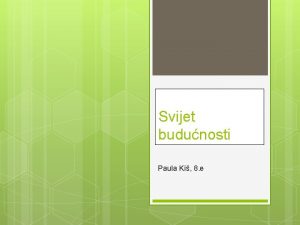 Svijet budućnosti

Paula Kiš, 8.e